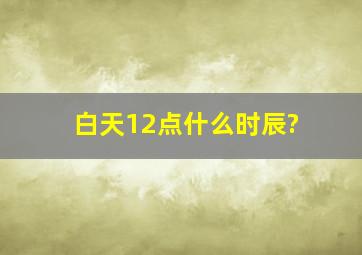 白天12点什么时辰?